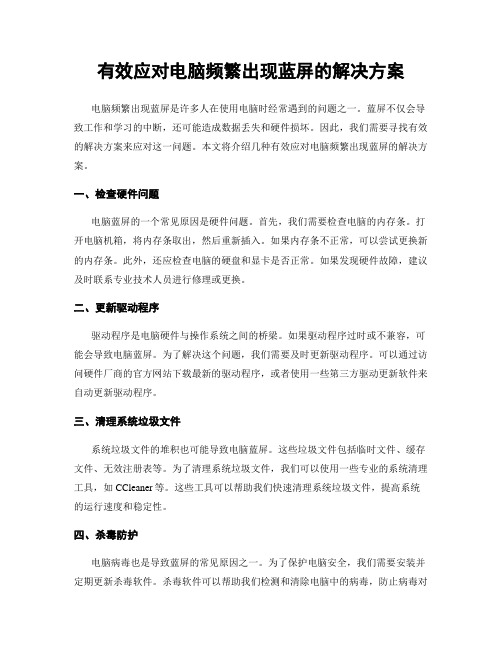 有效应对电脑频繁出现蓝屏的解决方案

电脑频繁出现蓝屏是许多人在使用电脑时经常遇到的问题之一。蓝屏不仅会导致工作和学习的中断，还可能造成数据丢失和硬件损坏。因此，我们需要寻找有效的解决方案来应对这一问题。本文将介绍几种有效应对电脑频繁出现蓝屏的解决方案。

一、检查硬件问题

电脑蓝屏的一个常见原因是硬件问题。首先，我们需要检查电脑的内存条。打开电脑机箱，将内存条取出，然后重新插入。如果内存条不正常，可以尝试更换新的内存条。此外，还应检查电脑的硬盘和显卡是否正常。如果发现硬件故障，建议及时联系专业技术人员进行修理或更换。

二、更新驱动程序

驱动程序是电脑硬件与操作系统之间的桥梁。如果驱动程序过时或不兼容，可能会导致电脑蓝屏。为了解决这个问题，我们需要及时更新驱动程序。可以通过访问硬件厂商的官方网站下载最新的驱动程序，或者使用一些第三方驱动更新软件来自动更新驱动程序。

三、清理系统垃圾文件

系统垃圾文件的堆积也可能导致电脑蓝屏。这些垃圾文件包括临时文件、缓存文件、无效注册表等。为了清理系统垃圾文件，我们可以使用一些专业的系统清理工具，如 CCleaner 等。这些工具可以帮助我们快速清理系统垃圾文件，提高系统的运行速度和稳定性。

四、杀毒防护

电脑病毒也是导致蓝屏的常见原因之一。为了保护电脑安全，我们需要安装并定期更新杀毒软件。杀毒软件可以帮助我们检测和清除电脑中的病毒，防止病毒对